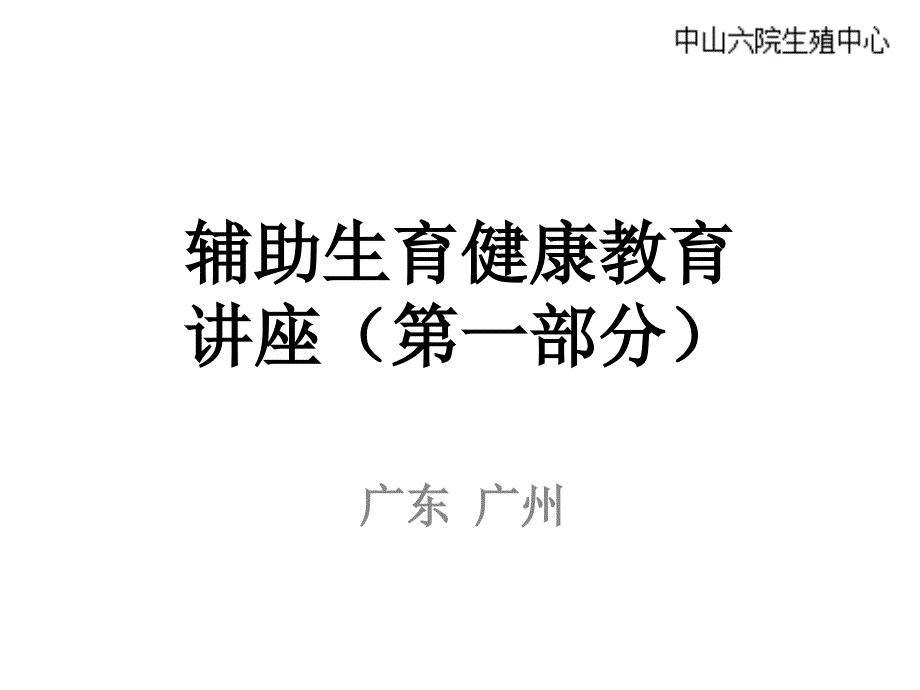 中山六院生殖中心

辅助生育健康教育讲座（第一部分）

广东 广州